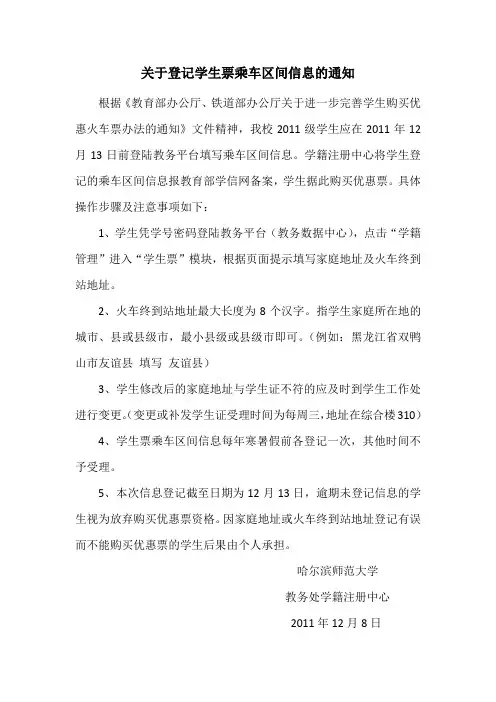 关于登记学生票乘车区间信息的通知

根据《教育部办公厅、铁道部办公厅关于进一步完善学生购买优惠火车票办法的通知》文件精神，我校 2011 级学生应在 2011 年 12 月 13 日前登陆教务平台填写乘车区间信息。学籍注册中心将学生登记的乘车区间信息报教育部学信网备案，学生据此购买优惠票。具体操作步骤及注意事项如下：

1、学生凭学号密码登陆教务平台（教务数据中心），点击“学籍管理”进入“学生票”模块，根据页面提示填写家庭地址及火车终到站地址。

2、火车终到站地址最大长度为 8 个汉字。指学生家庭所在地的城市、县或县级市，最小县级或县级市即可。（例如：黑龙江省双鸭山市友谊县 填写 友谊县）

3、学生修改后的家庭地址与学生证不符的应及时到学生工作处进行变更。（变更或补发学生证受理时间为每周三，地址在综合楼310）

4、学生票乘车区间信息每年寒暑假前各登记一次，其他时间不予受理。

5、本次信息登记截至日期为 12 月 13 日，逾期未登记信息的学生视为放弃购买优惠票资格。因家庭地址或火车终到站地址登记有误而不能购买优惠票的学生后果由个人承担。

哈尔滨师范大学

教务处学籍注册中心

2011 年 12 月 8 日